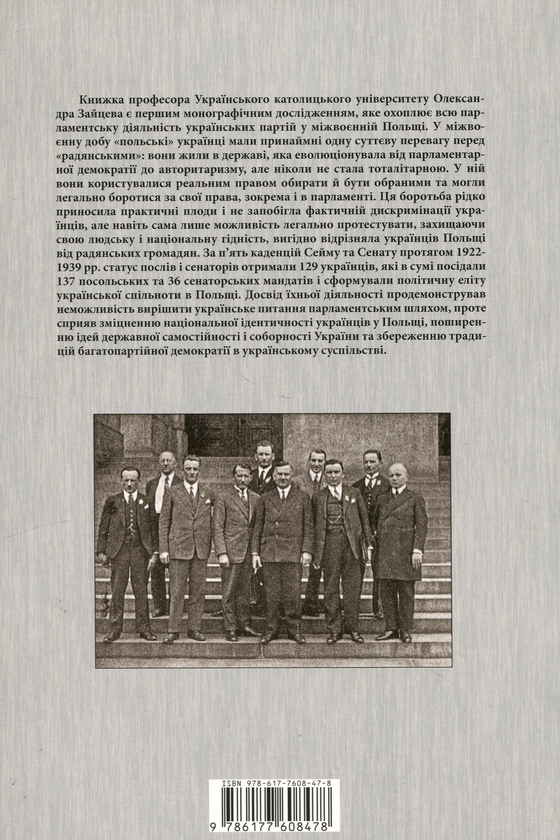 Книжка професора Українського католицького університету Олександра Зайцева є першим монографічним дослідженням, яке охоплює всю парламентську діяльність українських партій у міжвоєнній Польщі. У міжвоєнну добу «польські» українці мали принаймні одну суттєву перевагу перед «радянськими»: вони жили в державі, яка еволюціонувала від парламентарної демократії до авторитаризму, але ніколи не стала тоталітарною. У ній вони користувалися реальним правом обирати й бути обраними та могли легально боротися за свої права, зокрема і в парламенті. Ця боротьба рідко приносила практичні плоди і не запобігла фактичній дискримінації українців, але навіть сама лише можливість легально протестувати, захищаючи свою людську і національну гідність, вигідно відрізняла українців Польщі від радянських громадян. За п'ять каденцій Сейму та Сенату протягом 1922-1939 рр. статус послів і сенаторів отримали 129 українців, які в сумі посідали 137 посольських та 36 сенаторських мандатів і сформували політичну еліту української спільноти в Польщі. Досвід їхньої діяльності продемонстрував неможливість вирішити українське питання парламентським шляхом, проте сприяв зміцненню національної ідентичності українців у Польщі, поширенню ідей державної самостійності і соборності України та збереженню традицій багатопартійної демократії в українському суспільстві.

ISBN 978-617-7608-47-8

9 786177 608478